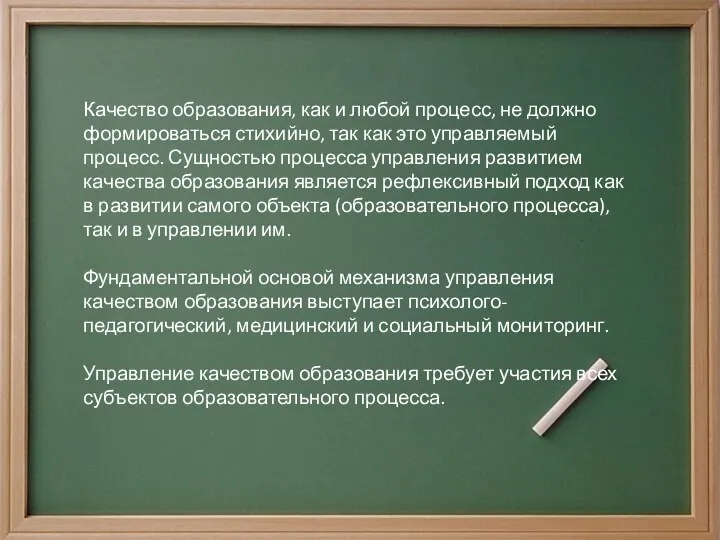 Качество образования, как и любой процесс, не должно формироваться стихийно, так как это управляемый процесс. Сущностью процесса управления развитием качества образования является рефлексивный подход как в развитии самого объекта (образовательного процесса), так и в управлении им.

Фундаментальной основой механизма управления качеством образования выступает психолого-педагогический, медицинский и социальный мониторинг.

Управление качеством образования требует участия всех субъектов образовательного процесса.